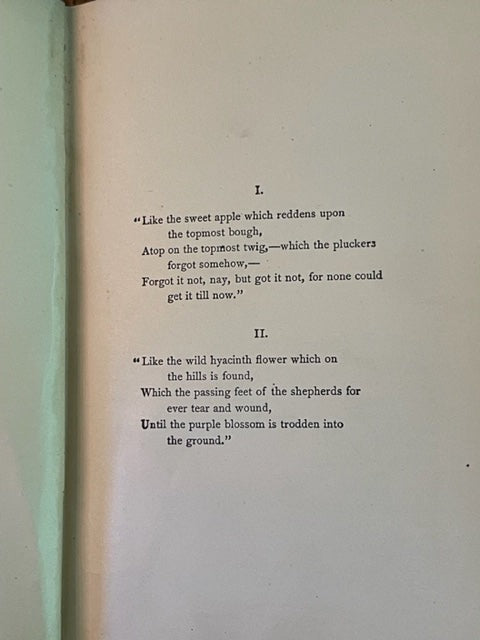 I.

"Like the sweet apple which reddens upon the topmost bough,
Atop on the topmost twig,—which the pluckers forgot somehow,—
Forgot it not, nay, but got it not, for none could get it till now."

II.

"Like the wild hyacinth flower which on the hills is found,
Which the passing feet of the shepherds for ever tear and wound,
Until the purple blossom is trodden into the ground."